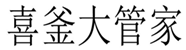 喜釜大管家